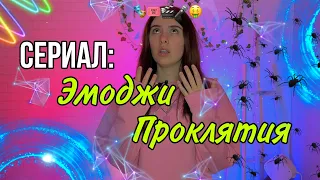 СЕРИАЛ:
Эмоджи
Проклятия